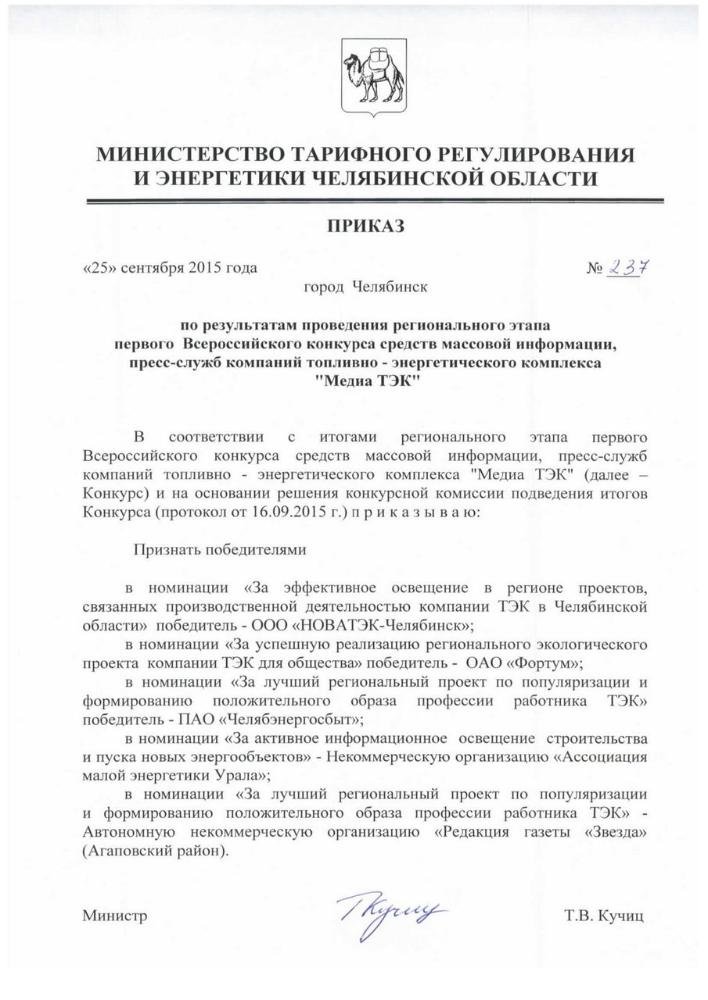 МИНИСТЕРСТВО ТАРИФНОГО РЕГУЛИРОВАНИЯ И ЭНЕРГЕТИКИ ЧЕЛЯБИНСКОЙ ОБЛАСТИ

ПРИКАЗ

«25» сентября 2015 года

№ 237

город Челябинск

по результатам проведения регионального этапа первого Всероссийского конкурса средств массовой информации, пресс-служб компаний топливно - энергетического комплекса "Медиа ТЭК"

В соответствии с итогами регионального этапа первого Всероссийского конкурса средств массовой информации, пресс-служб компаний топливно - энергетического комплекса "Медиа ТЭК" (далее – Конкурс) и на основании решения конкурсной комиссии подведения итогов Конкурса (протокол от 16.09.2015 г.) п р и к а з ы в а ю:

Признать победителями

в номинации «За эффективное освещение в регионе проектов, связанных производственной деятельностью компании ТЭК в Челябинской области» победитель - ООО «НОВАТЭК-Челябинск»;

в номинации «За успешную реализацию регионального экологического проекта компании ТЭК для общества» победитель - ОАО «Фортум»;

в номинации «За лучший региональный проект по популяризации и формированию положительного образа профессии работника ТЭК» победитель - ПАО «Челябэнергосбыт»;

в номинации «За активное информационное освещение строительства и пуска новых энергообъектов» - Некоммерческую организацию «Ассоциация малой энергетики Урала»;

в номинации «За лучший региональный проект по популяризации и формированию положительного образа профессии работника ТЭК» - Автономную некоммерческую организацию «Редакция газеты «Звезда» (Агаповский район).

Министр

Т.В. Кучиц